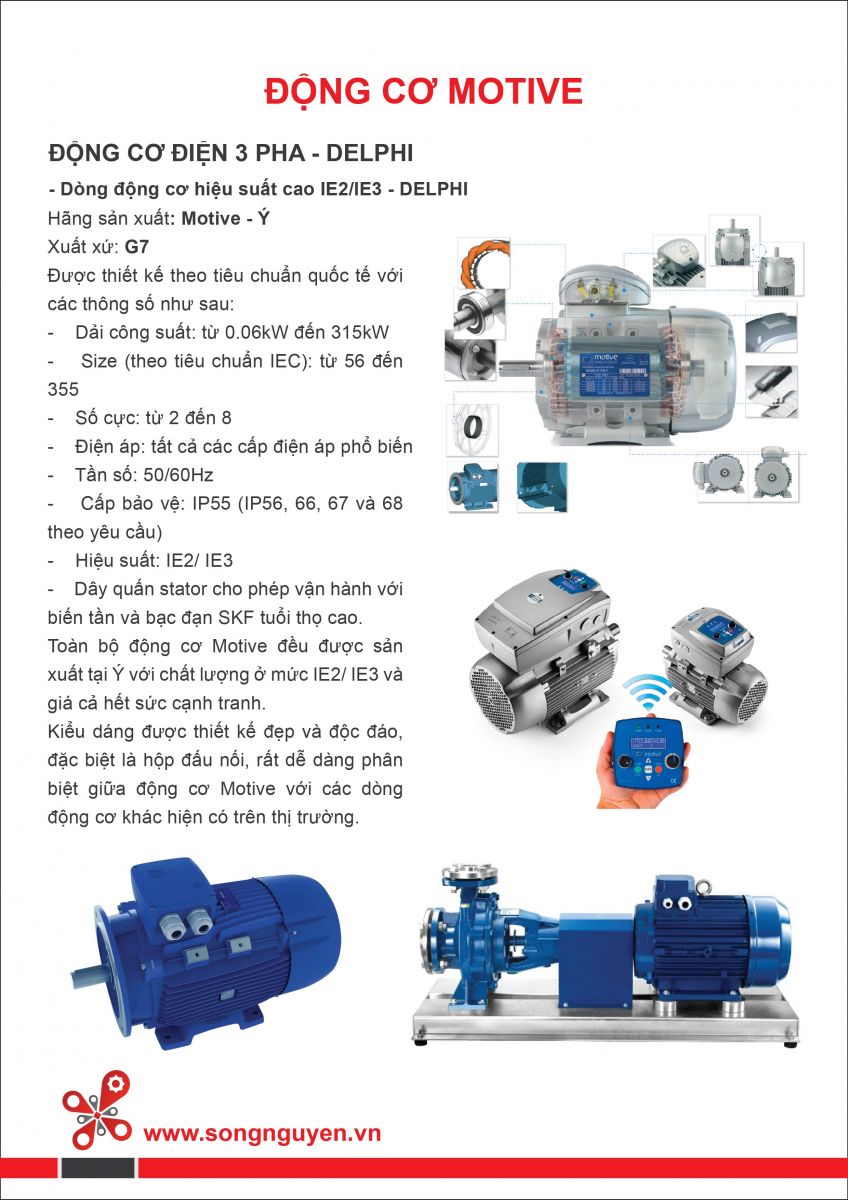 ĐỘNG CƠ MOTIVE

ĐỘNG CƠ ĐIỆN 3 PHA - DELPHI

- Dòng động cơ hiệu suất cao IE2/IE3 - DELPHI

Hãng sản xuất: Motive - Ý

Xuất xứ: G7

Được thiết kế theo tiêu chuẩn quốc tế với các thông số như sau:

- Dải công suất: từ 0.06kW đến 315kW
- Size (theo tiêu chuẩn IEC): từ 56 đến 355
- Số cực: từ 2 đến 8
- Điện áp: tất cả các cấp điện áp phổ biến
- Tần số: 50/60Hz
- Cấp bảo vệ: IP55 (IP56, 66, 67 và 68 theo yêu cầu)
- Hiệu suất: IE2/ IE3
- Dây quấn stator cho phép vận hành với biến tần và bạc đạn SKF tuổi thọ cao.

Toàn bộ động cơ Motive đều được sản xuất tại Ý với chất lượng ở mức IE2/ IE3 và giá cả hết sức cạnh tranh.

Kiểu dáng được thiết kế đẹp và độc đáo, đặc biệt là hộp đấu nối, rất dễ dàng phân biệt giữa động cơ Motive với các dòng động cơ khác hiện có trên thị trường.

motive

www.songnguyen.vn